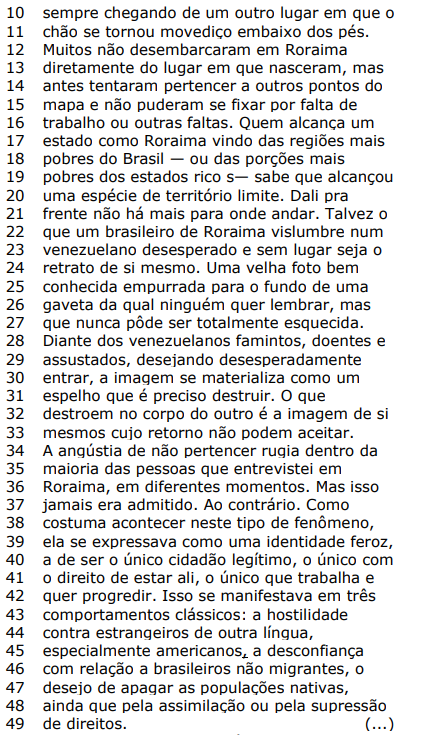 10 sempre chegando de um outro lugar em que o
11 chão se tornou movediço embaixo dos pés.
12 Muitos não desembarcaram em Roraima
13 diretamente do lugar em que nasceram, mas
14 antes tentaram pertencer a outros pontos do
15 mapa e não puderam se fixar por falta de
16 trabalho ou outras faltas. Quem alcança um
17 estado como Roraima vindo das regiões mais
18 pobres do Brasil — ou das porções mais
19 pobres dos estados rico s— sabe que alcançou
20 uma espécie de território limite. Dali pra
21 frente não há mais para onde andar. Talvez o
22 que um brasileiro de Roraima vislumbre num
23 venezuelano desesperado e sem lugar seja o
24 retrato de si mesmo. Uma velha foto bem
25 conhecida empurrada para o fundo de uma
26 gaveta da qual ninguém quer lembrar, mas
27 que nunca pôde ser totalmente esquecida.
28 Diante dos venezuelanos famintos, doentes e
29 assustados, desejando desesperadamente
30 entrar, a imagem se materializa como um
31 espelho que é preciso destruir. O que
32 destroem no corpo do outro é a imagem de si
33 mesmos cujo retorno não podem aceitar.
34 A angústia de não pertencer rugia dentro da
35 maioria das pessoas que entrevistei em
36 Roraima, em diferentes momentos. Mas isso
37 jamais era admitido. Ao contrário. Como
38 costuma acontecer neste tipo de fenômeno,
39 ela se expressava como uma identidade feroz,
40 a de ser o único cidadão legítimo, o único com
41 o direito de estar ali, o único que trabalha e
42 quer progredir. Isso se manifestava em três
43 comportamentos clássicos: a hostilidade
44 contra estrangeiros de outra língua,
45 especialmente americanos, a desconfiança
46 com relação a brasileiros não migrantes, o
47 desejo de apagar as populações nativas,
48 ainda que pela assimilação ou pela supressão
49 de direitos. (...)